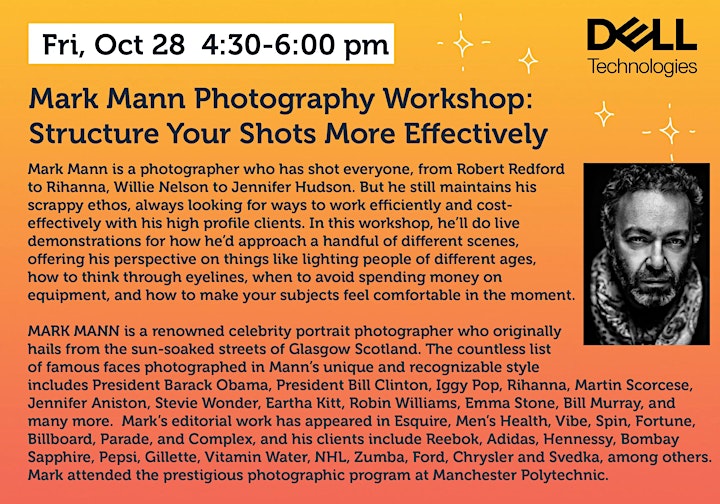 Fri, Oct 28 4:30-6:00 pm

DELL
Technologies

Mark Mann Photography Workshop: Structure Your Shots More Effectively

Mark Mann is a photographer who has shot everyone, from Robert Redford to Rihanna, Willie Nelson to Jennifer Hudson. But he still maintains his scrappy ethos, always looking for ways to work efficiently and cost-effectively with his high profile clients. In this workshop, he'll do live demonstrations for how he'd approach a handful of different scenes, offering his perspective on things like lighting people of different ages, how to think through eyelines, when to avoid spending money on equipment, and how to make your subjects feel comfortable in the moment.

MARK MANN is a renowned celebrity portrait photographer who originally hails from the sun-soaked streets of Glasgow Scotland. The countless list of famous faces photographed in Mann's unique and recognizable style includes President Barack Obama, President Bill Clinton, Iggy Pop, Rihanna, Martin Scorcese, Jennifer Aniston, Stevie Wonder, Eartha Kitt, Robin Williams, Emma Stone, Bill Murray, and many more. Mark's editorial work has appeared in Esquire, Men's Health, Vibe, Spin, Fortune, Billboard, Parade, and Complex, and his clients include Reebok, Adidas, Hennessy, Bombay Sapphire, Pepsi, Gillette, Vitamin Water, NHL, Zumba, Ford, Chrysler and Svedka, among others. Mark attended the prestigious photographic program at Manchester Polytechnic.